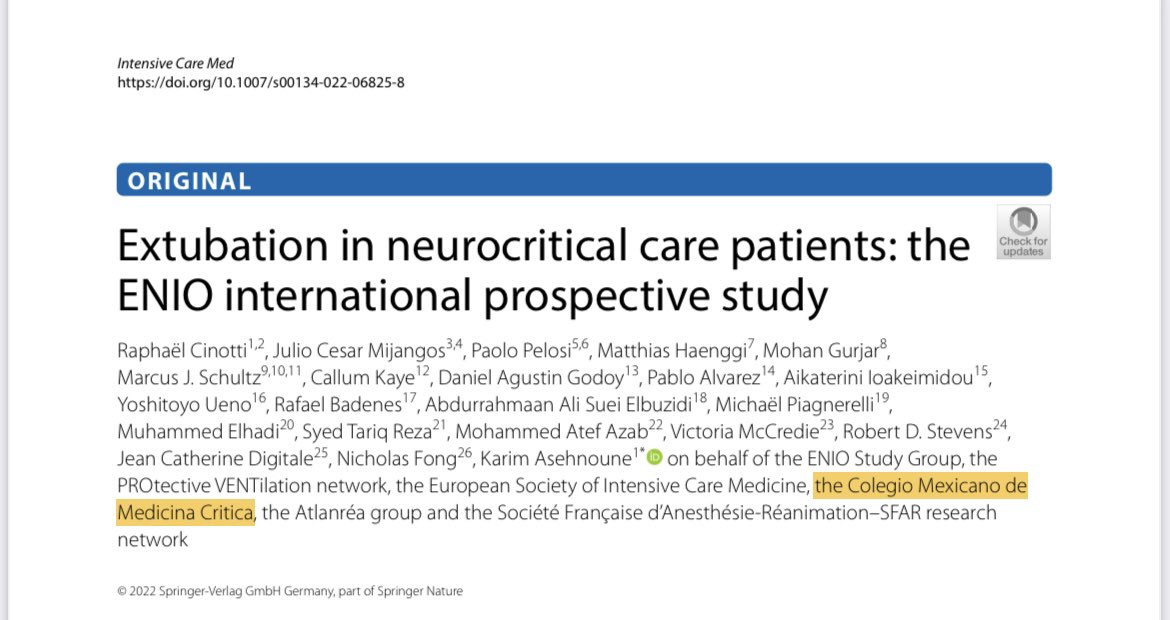 Intensive Care Med
https://doi.org/10.1007/s00134-022-06825-8

ORIGINAL

Check for updates

Extubation in neurocritical care patients: the ENIO international prospective study

Raphaël Cinotti$^{1,2}$, Julio Cesar Mijangos$^{3,4}$, Paolo Pelosi$^{5,6}$, Matthias Haenggi$^{7}$, Mohan Gurjar$^{8}$, Marcus J. Schultz$^{9,10,11}$, Callum Kaye$^{12}$, Daniel Agustin Godoy$^{13}$, Pablo Alvarez$^{14}$, Aikaterini Ioakeimidou$^{15}$, Yoshitoyo Ueno$^{16}$, Rafael Badenes$^{17}$, Abdurrahmaan Ali Suei Elbuzidi$^{18}$, Michaël Piagnerelli$^{19}$, Muhammed Elhadi$^{20}$, Syed Tariq Reza$^{21}$, Mohammed Atef Azab$^{22}$, Victoria McCredie$^{23}$, Robert D. Stevens$^{24}$, Jean Catherine Digitale$^{25}$, Nicholas Fong$^{26}$, Karim Asehnoune$^{1*}$ on behalf of the ENIO Study Group, the PROtective VENTilation network, the European Society of Intensive Care Medicine, the Colegio Mexicano de Medicina Critica, the Atlanréa group and the Société Française d'Anesthésie-Réanimation–SFAR research network

© 2022 Springer-Verlag GmbH Germany, part of Springer Nature